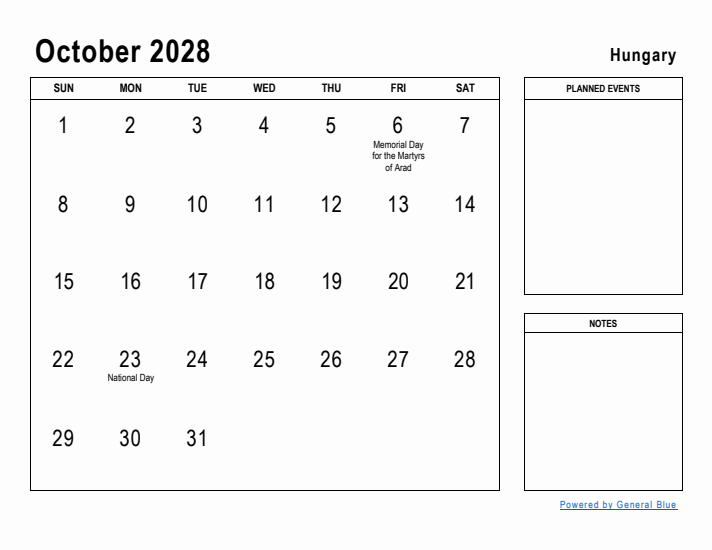 October 2028

Hungary

| SUN | MON | TUE | WED | THU | FRI | SAT |
|---|---|---|---|---|---|---|
| 1 | 2 | 3 | 4 | 5 | 6 Memorial Day for the Martyrs of Arad | 7 |
| 8 | 9 | 10 | 11 | 12 | 13 | 14 |
| 15 | 16 | 17 | 18 | 19 | 20 | 21 |
| 22 | 23 National Day | 24 | 25 | 26 | 27 | 28 |
| 29 | 30 | 31 | | | | |

PLANNED EVENTS

NOTES

Powered by General Blue